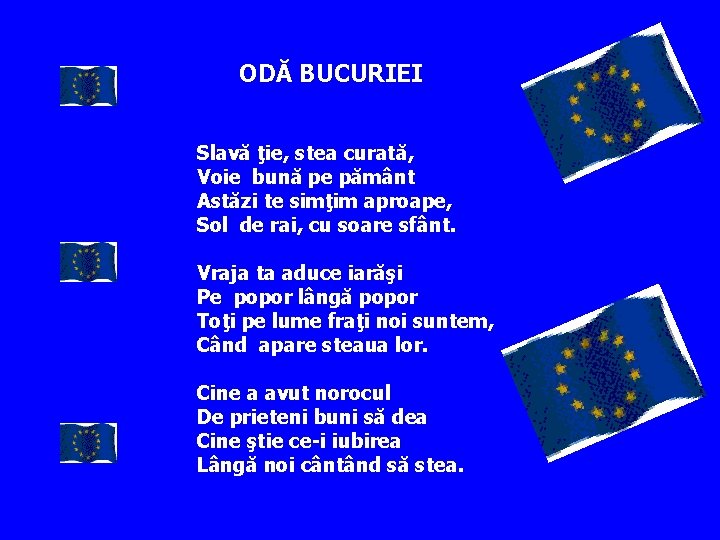 ODĂ BUCURIEI

Slavă ţie, stea curată,
Voie bună pe pământ
Astăzi te simţim aproape,
Sol de rai, cu soare sfânt.

Vraja ta aduce iarăşi
Pe popor lângă popor
Toţi pe lume fraţi noi suntem,
Când apare steaua lor.

Cine a avut norocul
De prieteni buni să dea
Cine ştie ce-i iubirea
Lângă noi cântând să stea.